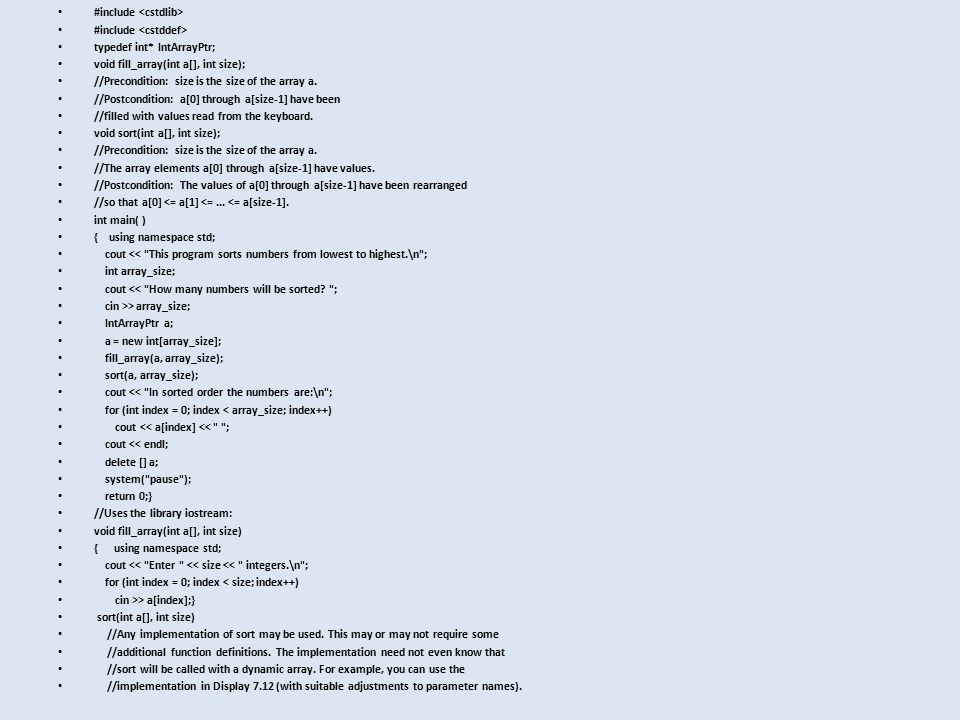 • #include <cstdlib>
• #include <cstddef>
• typedef int* IntArrayPtr;
• void fill_array(int a[], int size);
• //Precondition: size is the size of the array a.
• //Postcondition: a[0] through a[size-1] have been
• //filled with values read from the keyboard.
• void sort(int a[], int size);
• //Precondition: size is the size of the array a.
• //The array elements a[0] through a[size-1] have values.
• //Postcondition: The values of a[0] through a[size-1] have been rearranged
• //so that a[0] <= a[1] <= ... <= a[size-1].
• int main( )
• { using namespace std;
• cout << "This program sorts numbers from lowest to highest.\n";
• int array_size;
• cout << "How many numbers will be sorted? ";
• cin >> array_size;
• IntArrayPtr a;
• a = new int[array_size];
• fill_array(a, array_size);
• sort(a, array_size);
• cout << "In sorted order the numbers are:\n";
• for (int index = 0; index < array_size; index++)
• cout << a[index] << " ";
• cout << endl;
• delete [] a;
• system("pause");
• return 0;}
• //Uses the library iostream:
• void fill_array(int a[], int size)
• { using namespace std;
• cout << "Enter " << size << " integers.\n";
• for (int index = 0; index < size; index++)
• cin >> a[index];}
• sort(int a[], int size)
• //Any implementation of sort may be used. This may or may not require some
• //additional function definitions. The implementation need not even know that
• //sort will be called with a dynamic array. For example, you can use the
• //implementation in Display 7.12 (with suitable adjustments to parameter names).